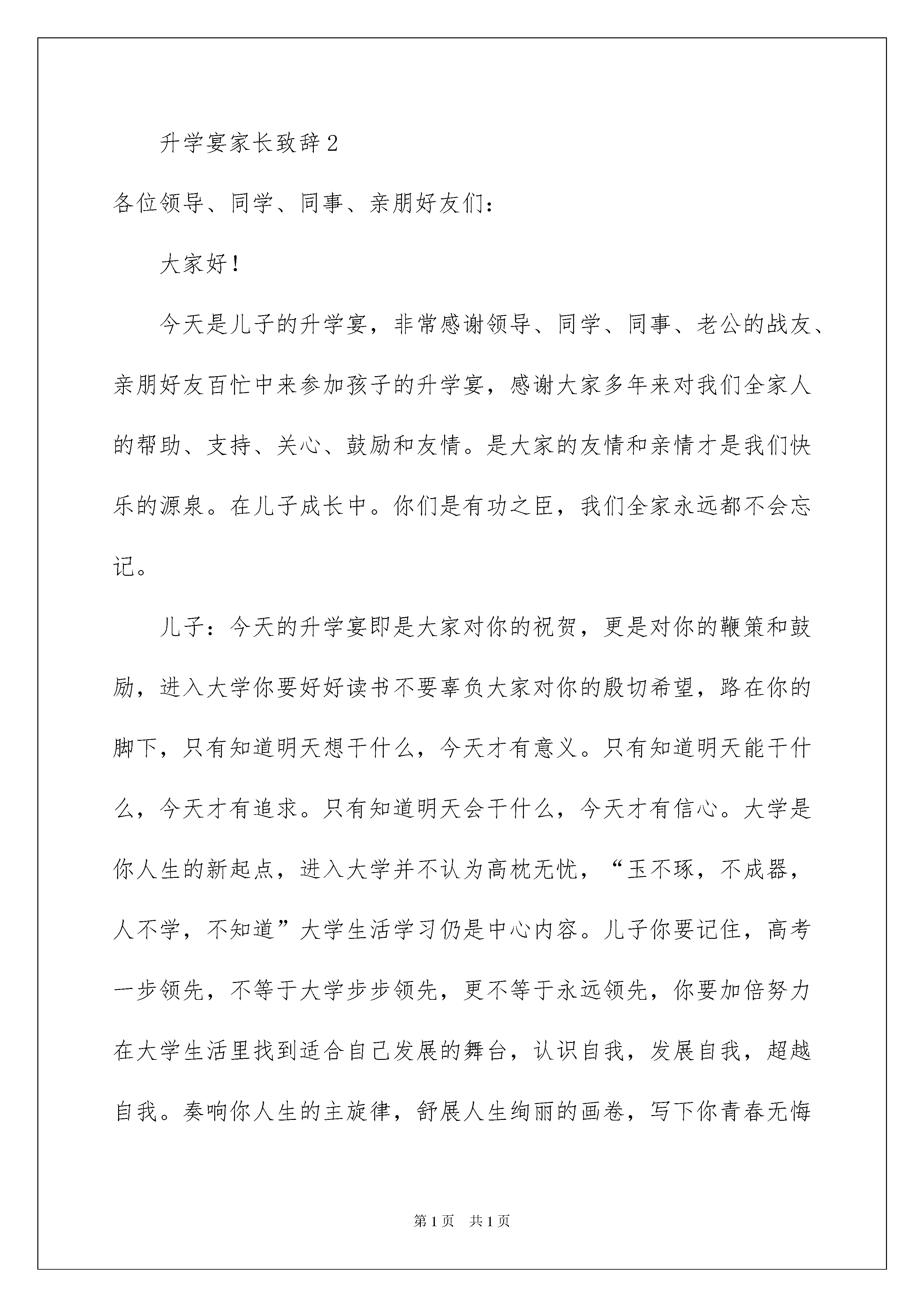 升学宴家长致辞2

各位领导、同学、同事、亲朋好友们：

大家好！

今天是儿子的升学宴，非常感谢领导、同学、同事、老公的战友、亲朋好友百忙中来参加孩子的升学宴，感谢大家多年来对我们全家人的帮助、支持、关心、鼓励和友情。是大家的友情和亲情才是我们快乐的源泉。在儿子成长中。你们是有功之臣，我们全家永远都不会忘记。

儿子：今天的升学宴即是大家对你的祝贺，更是对你的鞭策和鼓励，进入大学你要好好读书不要辜负大家对你的殷切希望，路在你的脚下，只有知道明天想干什么，今天才有意义。只有知道明天能干什么，今天才有追求。只有知道明天会干什么，今天才有信心。大学是你人生的新起点，进入大学并不认为高枕无忧，“玉不琢，不成器，人不学，不知道”大学生活学习仍是中心内容。儿子你要记住，高考一步领先，不等于大学步步领先，更不等于永远领先，你要加倍努力在大学生活里找到适合自己发展的舞台，认识自我，发展自我，超越自我。奏响你人生的主旋律，舒展人生绚丽的画卷，写下你青春无悔

第1页 共1页